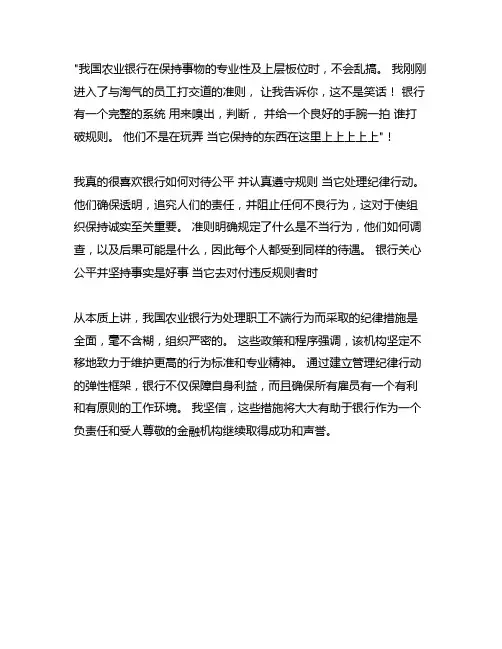 "我国农业银行在保持事物的专业性及上层板位时，不会乱搞。 我刚刚进入了与淘气的员工打交道的准则， 让我告诉你，这不是笑话！ 银行有一个完整的系统 用来嗅出，判断， 并给一个良好的手腕一拍 谁打破规则。 他们不是在玩弄 当它保持的东西在这里上上上上上"！

我真的很喜欢银行如何对待公平 并认真遵守规则 当它处理纪律行动。 他们确保透明，追究人们的责任，并阻止任何不良行为，这对于使组织保持诚实至关重要。 准则明确规定了什么是不当行为，他们如何调查，以及后果可能是什么，因此每个人都受到同样的待遇。 银行关心公平并坚持事实是好事 当它去对付违反规则者时

从本质上讲，我国农业银行为处理职工不端行为而采取的纪律措施是全面，毫不含糊，组织严密的。 这些政策和程序强调，该机构坚定不移地致力于维护更高的行为标准和专业精神。 通过建立管理纪律行动的弹性框架，银行不仅保障自身利益，而且确保所有雇员有一个有利和有原则的工作环境。 我坚信，这些措施将大大有助于银行作为一个负责任和受人尊敬的金融机构继续取得成功和声誉。